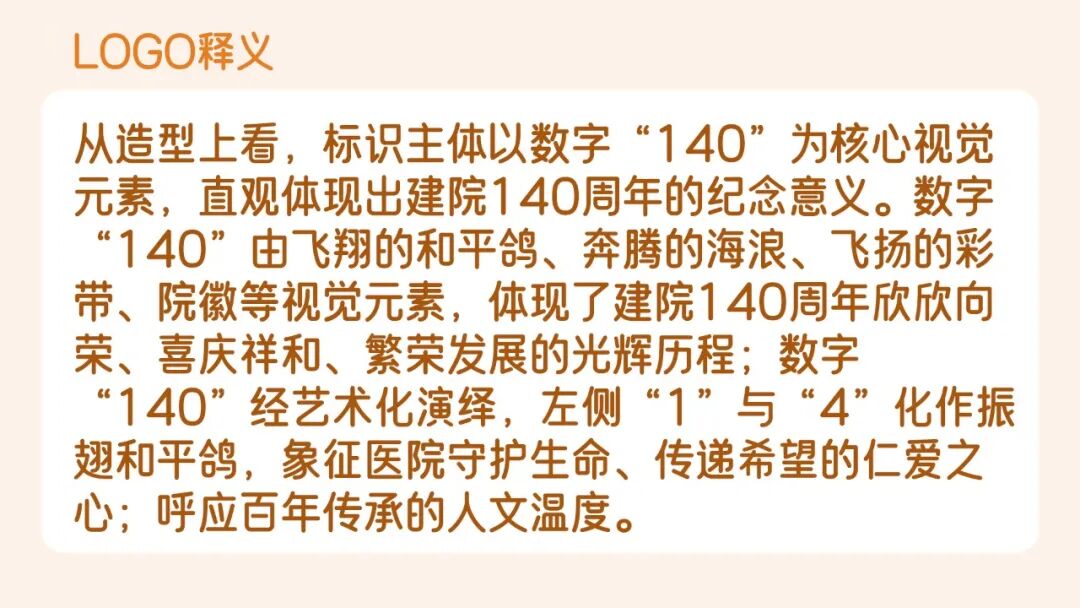 LOGO释义

从造型上看，标识主体以数字“140”为核心视觉元素，直观体现出建院140周年的纪念意义。数字“140”由飞翔的和平鸽、奔腾的海浪、飞扬的彩带、院徽等视觉元素，体现了建院140周年欣欣向荣、喜庆祥和、繁荣发展的光辉历程；数字“140”经艺术化演绎，左侧“1”与“4”化作振翅和平鸽，象征医院守护生命、传递希望的仁爱之心；呼应百年传承的人文温度。